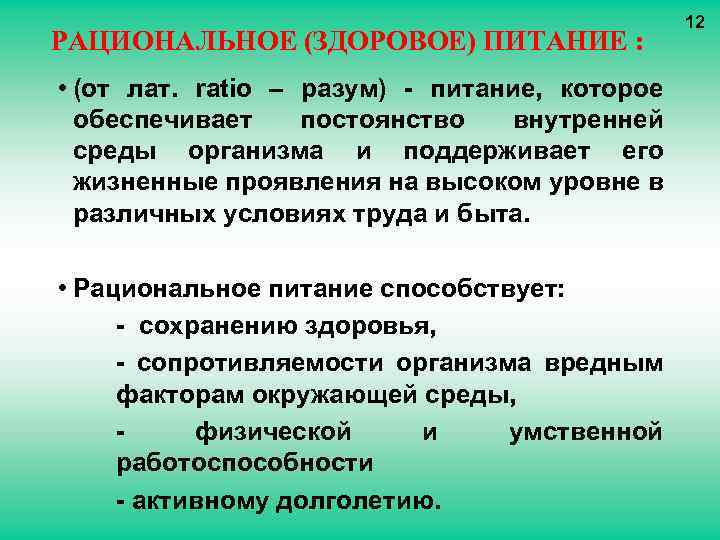 12

РАЦИОНАЛЬНОЕ (ЗДОРОВОЕ) ПИТАНИЕ :

• (от лат. ratio – разум) - питание, которое обеспечивает постоянство внутренней среды организма и поддерживает его жизненные проявления на высоком уровне в различных условиях труда и быта.

• Рациональное питание способствует:

- сохранению здоровья,

- сопротивляемости организма вредным факторам окружающей среды,

- физической и умственной работоспособности

- активному долголетию.